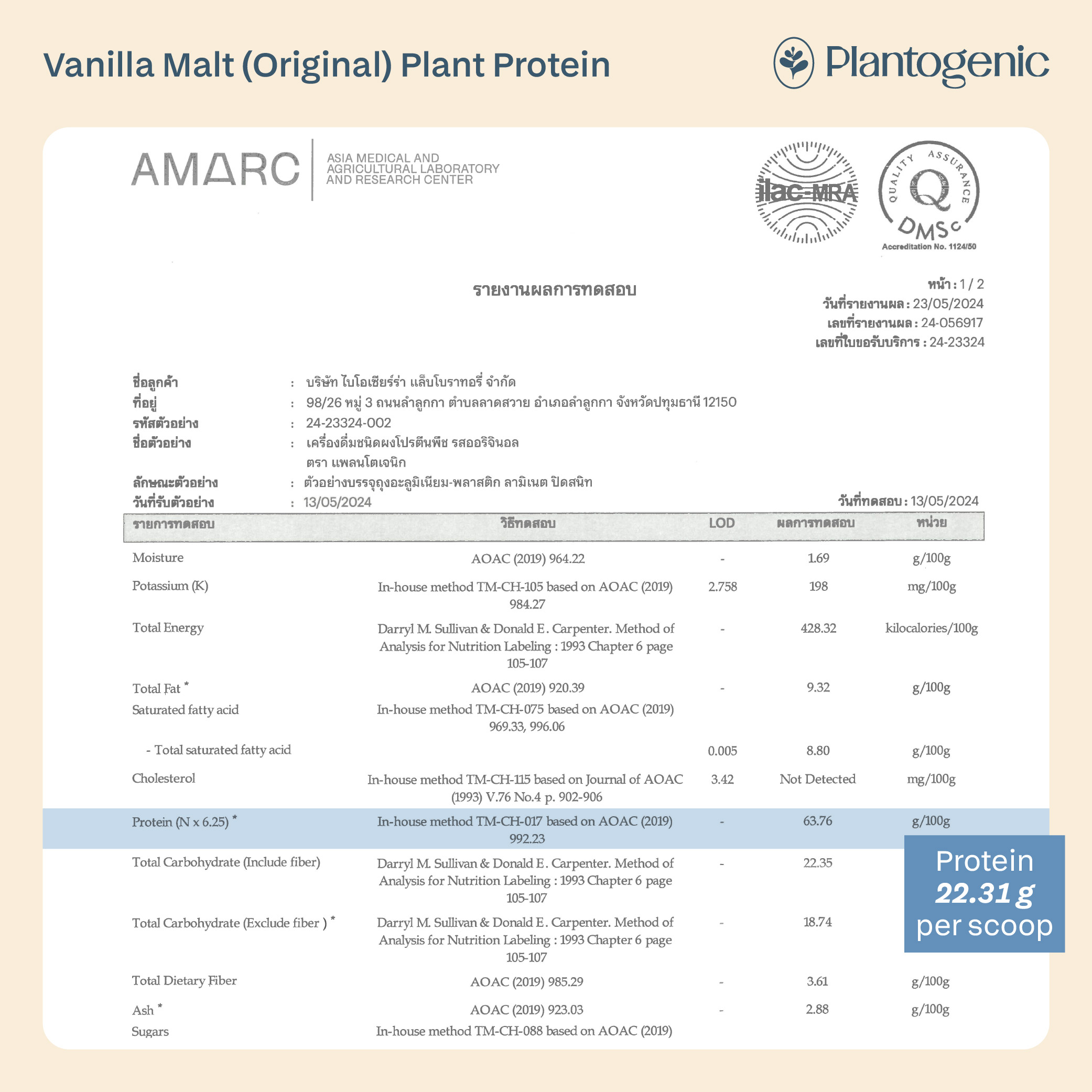 Vanilla Malt (Original) Plant Protein

Plantogenic

AMARC

ASIA MEDICAL AND AGRICULTURAL LABORATORY AND RESEARCH CENTER

ilac-MRA

QUALITY ASSURANCE
Q
DMSc
Accreditation No. 1124/50

รายงานผลการทดสอบ

หน้า : 1 / 2
วันที่รายงานผล : 23/05/2024
เลขที่รายงานผล : 24-056917
เลขที่ใบขอรับบริการ : 24-23324

ชื่อลูกค้า : บริษัท ไบโอเซียร์ร่า แล็บโบราทอรี่ จำกัด
ที่อยู่ : 98/26 หมู่ 3 ถนนลำลูกกา ตำบลลาดสวาย อำเภอลำลูกกา จังหวัดปทุมธานี 12150
รหัสตัวอย่าง : 24-23324-002
ชื่อตัวอย่าง : เครื่องดื่มชนิดผงโปรตีนพืช รสออริจินอล ตรา แพลนโตเจนิก
ลักษณะตัวอย่าง : ตัวอย่างบรรจุถุงอะลูมิเนียม-พลาสติก ลามิเนต ปิดสนิท
วันที่รับตัวอย่าง : 13/05/2024
วันที่ทดสอบ : 13/05/2024

| รายการทดสอบ | วิธีทดสอบ | LOD | ผลการทดสอบ | หน่วย |
|---|---|---|---|---|
| Moisture | AOAC (2019) 964.22 | - | 1.69 | g/100g |
| Potassium (K) | In-house method TM-CH-105 based on AOAC (2019) 984.27 | 2.758 | 198 | mg/100g |
| Total Energy | Darryl M. Sullivan & Donald E. Carpenter. Method of Analysis for Nutrition Labeling : 1993 Chapter 6 page 105-107 | - | 428.32 | kilocalories/100g |
| Total Fat * | AOAC (2019) 920.39 | - | 9.32 | g/100g |
| Saturated fatty acid | In-house method TM-CH-075 based on AOAC (2019) 969.33, 996.06 | | | |
| - Total saturated fatty acid | | 0.005 | 8.80 | g/100g |
| Cholesterol | In-house method TM-CH-115 based on Journal of AOAC (1993) V.76 No.4 p. 902-906 | 3.42 | Not Detected | mg/100g |
| Protein (N x 6.25) * | In-house method TM-CH-017 based on AOAC (2019) 992.23 | - | 63.76 | g/100g |
| Total Carbohydrate (Include fiber) | Darryl M. Sullivan & Donald E. Carpenter. Method of Analysis for Nutrition Labeling : 1993 Chapter 6 page 105-107 | - | 22.35 | |
| Total Carbohydrate (Exclude fiber ) * | Darryl M. Sullivan & Donald E. Carpenter. Method of Analysis for Nutrition Labeling : 1993 Chapter 6 page 105-107 | - | 18.74 | |
| Total Dietary Fiber | AOAC (2019) 985.29 | - | 3.61 | g/100g |
| Ash * | AOAC (2019) 923.03 | - | 2.88 | g/100g |
| Sugars | In-house method TM-CH-088 based on AOAC (2019) | | | |

Protein
22.31 g
per scoop